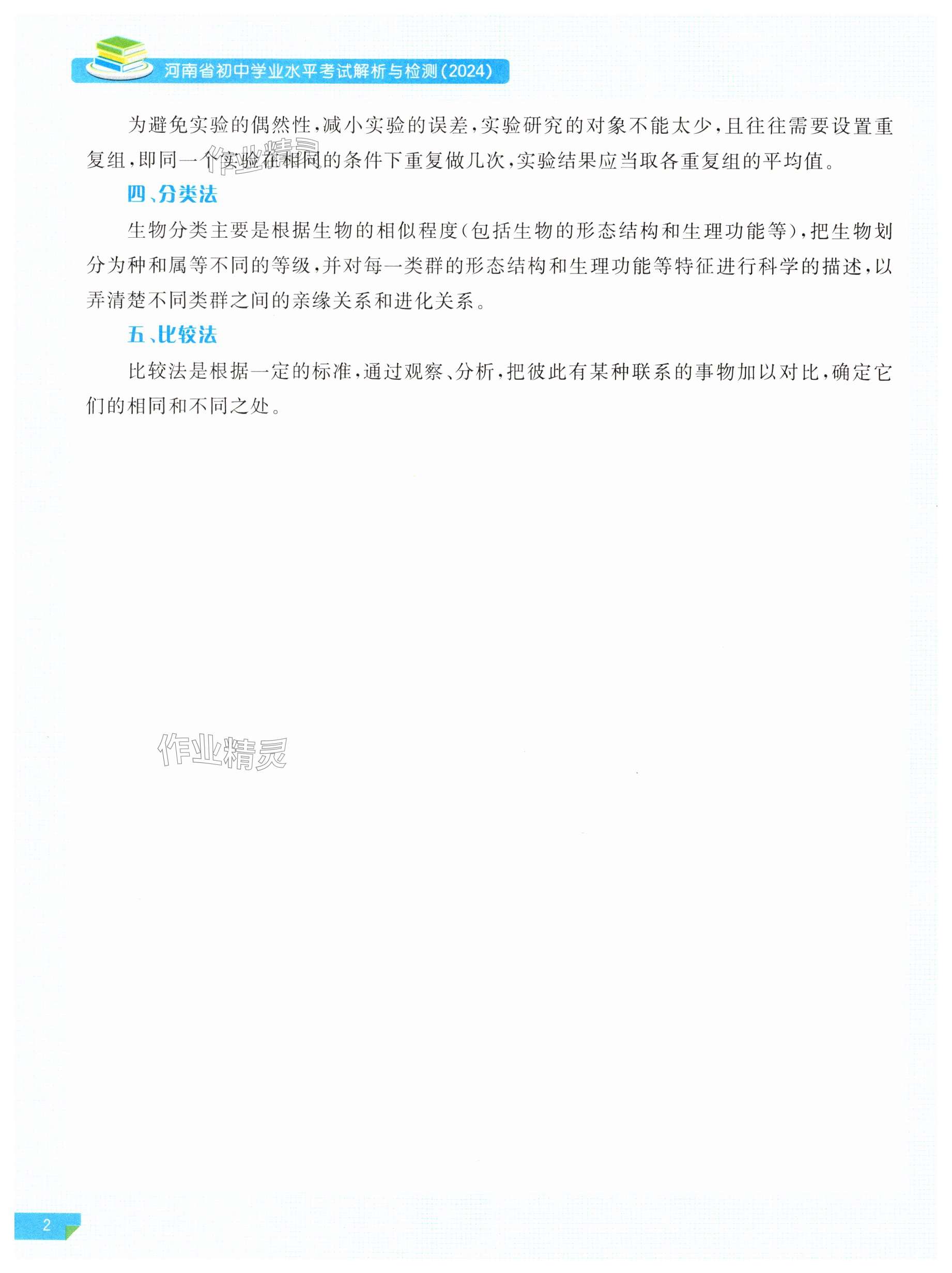 河南省初中学业水平考试解析与检测(2024)

为避免实验的偶然性,减小实验的误差,实验研究的对象不能太少,且往往需要设置重复组,即同一个实验在相同的条件下重复做几次,实验结果应当取各重复组的平均值。

四、分类法

生物分类主要是根据生物的相似程度(包括生物的形态结构和生理功能等),把生物划分为种和属等不同的等级,并对每一类群的形态结构和生理功能等特征进行科学的描述,以弄清楚不同类群之间的亲缘关系和进化关系。

五、比较法

比较法是根据一定的标准,通过观察、分析,把彼此有某种联系的事物加以对比,确定它们的相同和不同之处。

2

作业精灵